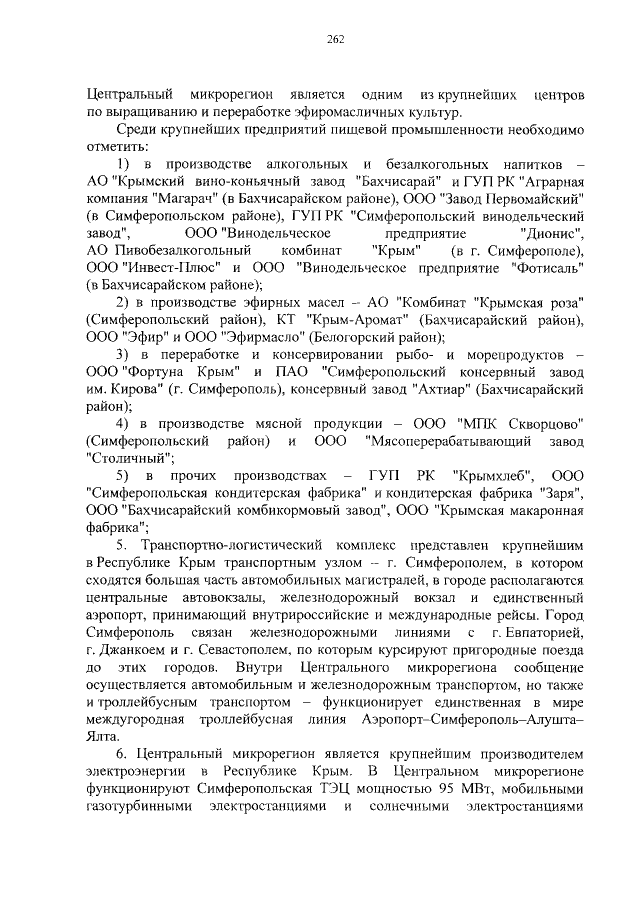 262

Центральный микрорегион является одним из крупнейших центров по выращиванию и переработке эфиромасличных культур.

Среди крупнейших предприятий пищевой промышленности необходимо отметить:

1) в производстве алкогольных и безалкогольных напитков – АО "Крымский вино-коньячный завод "Бахчисарай" и ГУП РК "Аграрная компания "Магарач" (в Бахчисарайском районе), ООО "Завод Первомайский" (в Симферопольском районе), ГУП РК "Симферопольский винодельческий завод", ООО "Винодельческое предприятие "Дионис", АО Пивобезалкогольный комбинат "Крым" (в г. Симферополе), ООО "Инвест-Плюс" и ООО "Винодельческое предприятие "Фотисаль" (в Бахчисарайском районе);

2) в производстве эфирных масел – АО "Комбинат "Крымская роза" (Симферопольский район), КТ "Крым-Аромат" (Бахчисарайский район), ООО "Эфир" и ООО "Эфирмасло" (Белогорский район);

3) в переработке и консервировании рыбо- и морепродуктов – ООО "Фортуна Крым" и ПАО "Симферопольский консервный завод им. Кирова" (г. Симферополь), консервный завод "Ахтиар" (Бахчисарайский район);

4) в производстве мясной продукции – ООО "МПК Скворцово" (Симферопольский район) и ООО "Мясоперерабатывающий завод "Столичный";

5) в прочих производствах – ГУП РК "Крымхлеб", ООО "Симферопольская кондитерская фабрика" и кондитерская фабрика "Заря", ООО "Бахчисарайский комбикормовый завод", ООО "Крымская макаронная фабрика";

5. Транспортно-логистический комплекс представлен крупнейшим в Республике Крым транспортным узлом – г. Симферополем, в котором сходятся большая часть автомобильных магистралей, в городе располагаются центральные автовокзалы, железнодорожный вокзал и единственный аэропорт, принимающий внутрироссийские и международные рейсы. Город Симферополь связан железнодорожными линиями с г. Евпаторией, г. Джанкоем и г. Севастополем, по которым курсируют пригородные поезда до этих городов. Внутри Центрального микрорегиона сообщение осуществляется автомобильным и железнодорожным транспортом, но также и троллейбусным транспортом – функционирует единственная в мире междугородная троллейбусная линия Аэропорт–Симферополь–Алушта–Ялта.

6. Центральный микрорегион является крупнейшим производителем электроэнергии в Республике Крым. В Центральном микрорегионе функционируют Симферопольская ТЭЦ мощностью 95 МВт, мобильными газотурбинными электростанциями и солнечными электростанциями